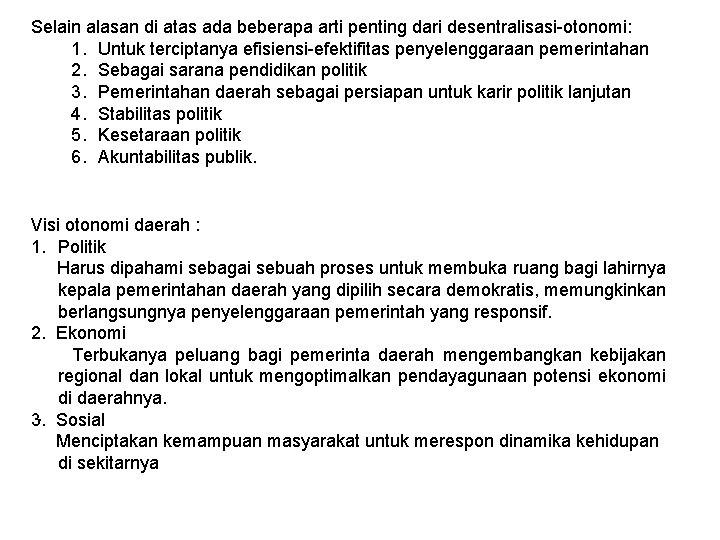 Selain alasan di atas ada beberapa arti penting dari desentralisasi-otonomi:
1. Untuk terciptanya efisiensi-efektifitas penyelenggaraan pemerintahan
2. Sebagai sarana pendidikan politik
3. Pemerintahan daerah sebagai persiapan untuk karir politik lanjutan
4. Stabilitas politik
5. Kesetaraan politik
6. Akuntabilitas publik.

Visi otonomi daerah :
1. Politik
Harus dipahami sebagai sebuah proses untuk membuka ruang bagi lahirnya kepala pemerintahan daerah yang dipilih secara demokratis, memungkinkan berlangsungnya penyelenggaraan pemerintah yang responsif.
2. Ekonomi
Terbukanya peluang bagi pemerinta daerah mengembangkan kebijakan regional dan lokal untuk mengoptimalkan pendayagunaan potensi ekonomi di daerahnya.
3. Sosial
Menciptakan kemampuan masyarakat untuk merespon dinamika kehidupan di sekitarnya